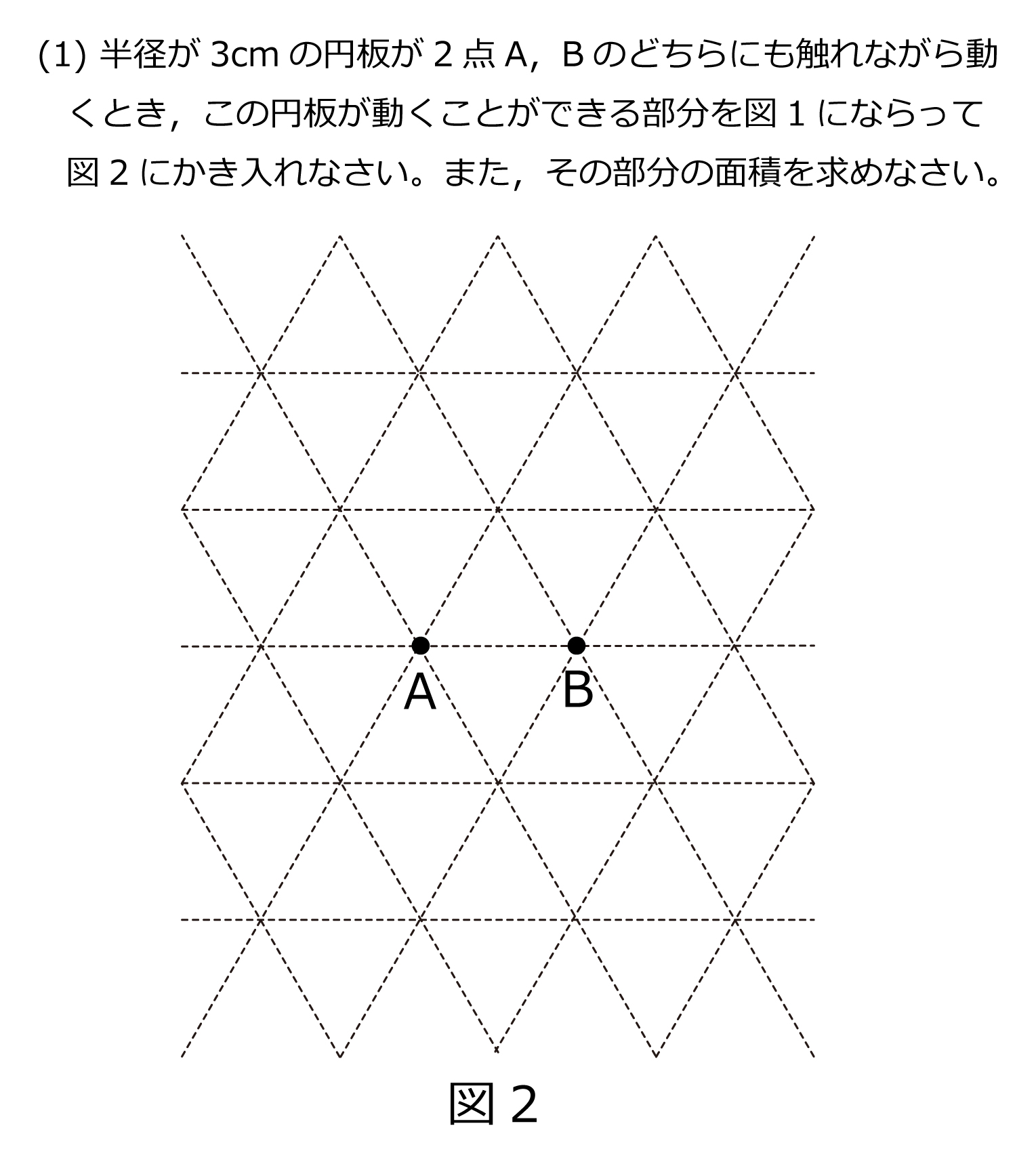 (1) 半径が 3cm の円板が 2 点 A，B のどちらにも触れながら動くとき，この円板が動くことができる部分を図 1 にならって図 2 にかき入れなさい。また，その部分の面積を求めなさい。

A

B

図 2